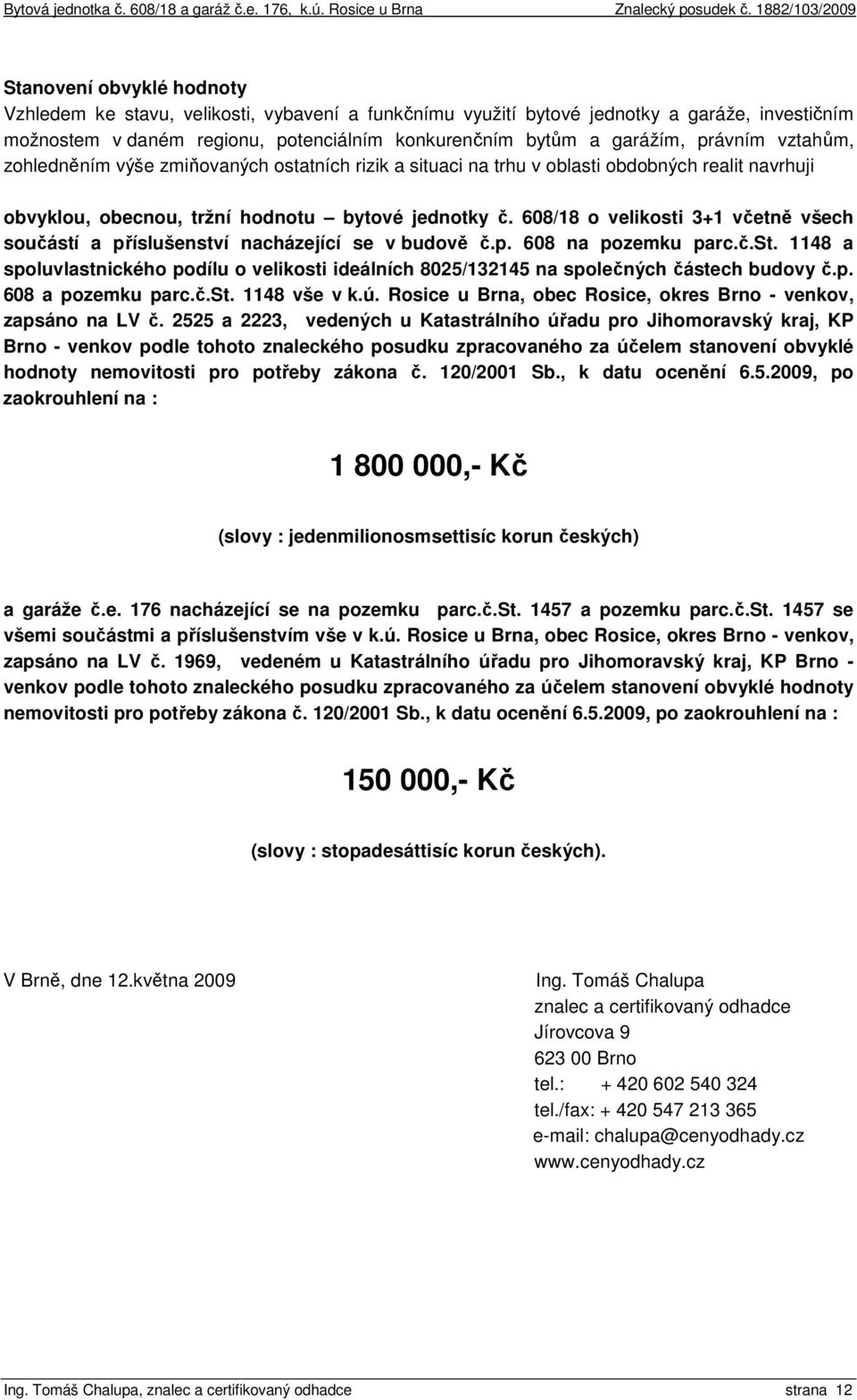 Bytová jednotka č. 608/18 a garáž č.e. 176, k.ú. Rosice u Brna Znalecký posudek č. 1882/103/2009

Stanovení obvyklé hodnoty
Vzhledem ke stavu, velikosti, vybavení a funkčnímu využití bytové jednotky a garáže, investičním možnostem v daném regionu, potenciálním konkurenčním bytům a garážím, právním vztahům, zohledněním výše zmiňovaných ostatních rizik a situaci na trhu v oblasti obdobných realit navrhuji

obvyklou, obecnou, tržní hodnotu – bytové jednotky č. 608/18 o velikosti 3+1 včetně všech součástí a příslušenství nacházející se v budově č.p. 608 na pozemku parc.č.St. 1148 a spoluvlastnického podílu o velikosti ideálních 8025/132145 na společných částech budovy č.p. 608 a pozemku parc.č.St. 1148 vše v k.ú. Rosice u Brna, obec Rosice, okres Brno - venkov, zapsáno na LV č. 2525 a 2223, vedených u Katastrálního úřadu pro Jihomoravský kraj, KP Brno - venkov podle tohoto znaleckého posudku zpracovaného za účelem stanovení obvyklé hodnoty nemovitosti pro potřeby zákona č. 120/2001 Sb., k datu ocenění 6.5.2009, po zaokrouhlení na :

1 800 000,- Kč

(slovy : jedenmilionosmsettisíc korun českých)

a garáže č.e. 176 nacházející se na pozemku parc.č.St. 1457 a pozemku parc.č.St. 1457 se všemi součástmi a příslušenstvím vše v k.ú. Rosice u Brna, obec Rosice, okres Brno - venkov, zapsáno na LV č. 1969, vedeném u Katastrálního úřadu pro Jihomoravský kraj, KP Brno - venkov podle tohoto znaleckého posudku zpracovaného za účelem stanovení obvyklé hodnoty nemovitosti pro potřeby zákona č. 120/2001 Sb., k datu ocenění 6.5.2009, po zaokrouhlení na :

150 000,- Kč

(slovy : stopadesáttisíc korun českých).

V Brně, dne 12.května 2009

Ing. Tomáš Chalupa
znalec a certifikovaný odhadce
Jírovcova 9
623 00 Brno
tel.: + 420 602 540 324
tel./fax: + 420 547 213 365
e-mail: chalupa@cenyodhady.cz
www.cenyodhady.cz

Ing. Tomáš Chalupa, znalec a certifikovaný odhadce strana 12